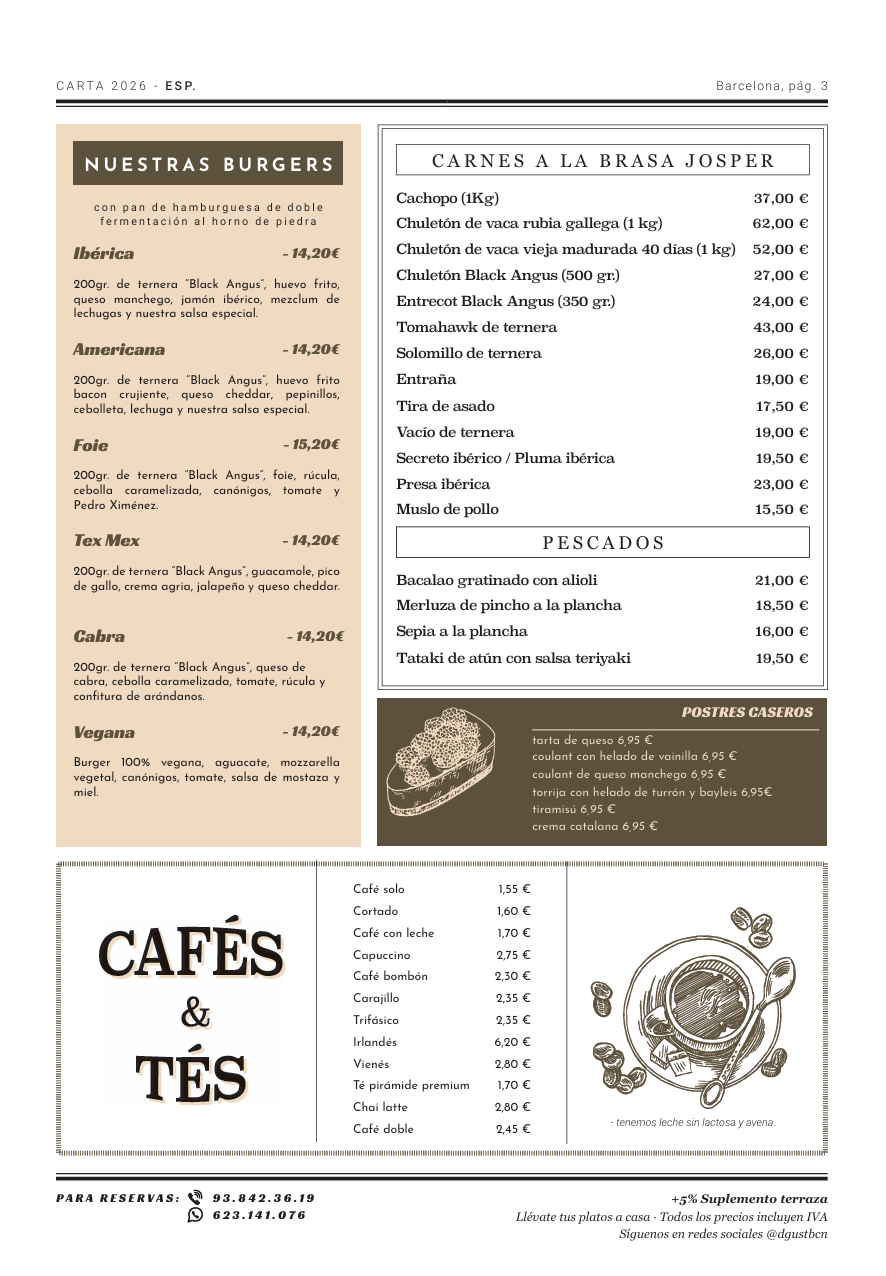 CARTA 2026 - ESP.

Barcelona, pág. 3

NUESTRAS BURGERS

con pan de hamburguesa de doble fermentación al horno de piedra

Ibérica - 14,20€

200gr. de ternera "Black Angus", huevo frito, queso manchego, jamón ibérico, mezclum de lechugas y nuestra salsa especial.

Americana - 14,20€

200gr. de ternera "Black Angus", huevo frito bacon crujiente, queso cheddar, pepinillos, cebolleta, lechuga y nuestra salsa especial.

Foie - 15,20€

200gr. de ternera "Black Angus", foie, rúcula, cebolla caramelizada, canónigos, tomate y Pedro Ximénez.

Tex Mex - 14,20€

200gr. de ternera "Black Angus", guacamole, pico de gallo, crema agria, jalapeño y queso cheddar.

Cabra - 14,20€

200gr. de ternera "Black Angus", queso de cabra, cebolla caramelizada, tomate, rúcula y confitura de arándanos.

Vegana - 14,20€

Burger 100% vegana, aguacate, mozzarella vegetal, canónigos, tomate, salsa de mostaza y miel.

CARNES A LA BRASA JOSPER

| | |
|---|---|
| Cachopo (1Kg) | 37,00 € |
| Chuletón de vaca rubia gallega (1 kg) | 62,00 € |
| Chuletón de vaca vieja madurada 40 días (1 kg) | 52,00 € |
| Chuletón Black Angus (500 gr.) | 27,00 € |
| Entrecot Black Angus (350 gr.) | 24,00 € |
| Tomahawk de ternera | 43,00 € |
| Solomillo de ternera | 26,00 € |
| Entraña | 19,00 € |
| Tira de asado | 17,50 € |
| Vacío de ternera | 19,00 € |
| Secreto ibérico / Pluma ibérica | 19,50 € |
| Presa ibérica | 23,00 € |
| Muslo de pollo | 15,50 € |

PESCADOS

| | |
|---|---|
| Bacalao gratinado con alioli | 21,00 € |
| Merluza de pincho a la plancha | 18,50 € |
| Sepia a la plancha | 16,00 € |
| Tataki de atún con salsa teriyaki | 19,50 € |

POSTRES CASEROS

tarta de queso 6,95 €
coulant con helado de vainilla 6,95 €
coulant de queso manchego 6,95 €
torrija con helado de turrón y bayleis 6,95€
tiramisú 6,95 €
crema catalana 6,95 €

CAFÉS & TÉS

| | |
|---|---|
| Café solo | 1,55 € |
| Cortado | 1,60 € |
| Café con leche | 1,70 € |
| Capuccino | 2,75 € |
| Café bombón | 2,30 € |
| Carajillo | 2,35 € |
| Trifásico | 2,35 € |
| Irlandés | 6,20 € |
| Vienés | 2,80 € |
| Té pirámide premium | 1,70 € |
| Chai latte | 2,80 € |
| Café doble | 2,45 € |

- tenemos leche sin lactosa y avena.

PARA RESERVAS: 93.842.36.19
623.141.076

+5% Suplemento terraza
Llévate tus platos a casa · Todos los precios incluyen IVA
Síguenos en redes sociales @dgustbcn